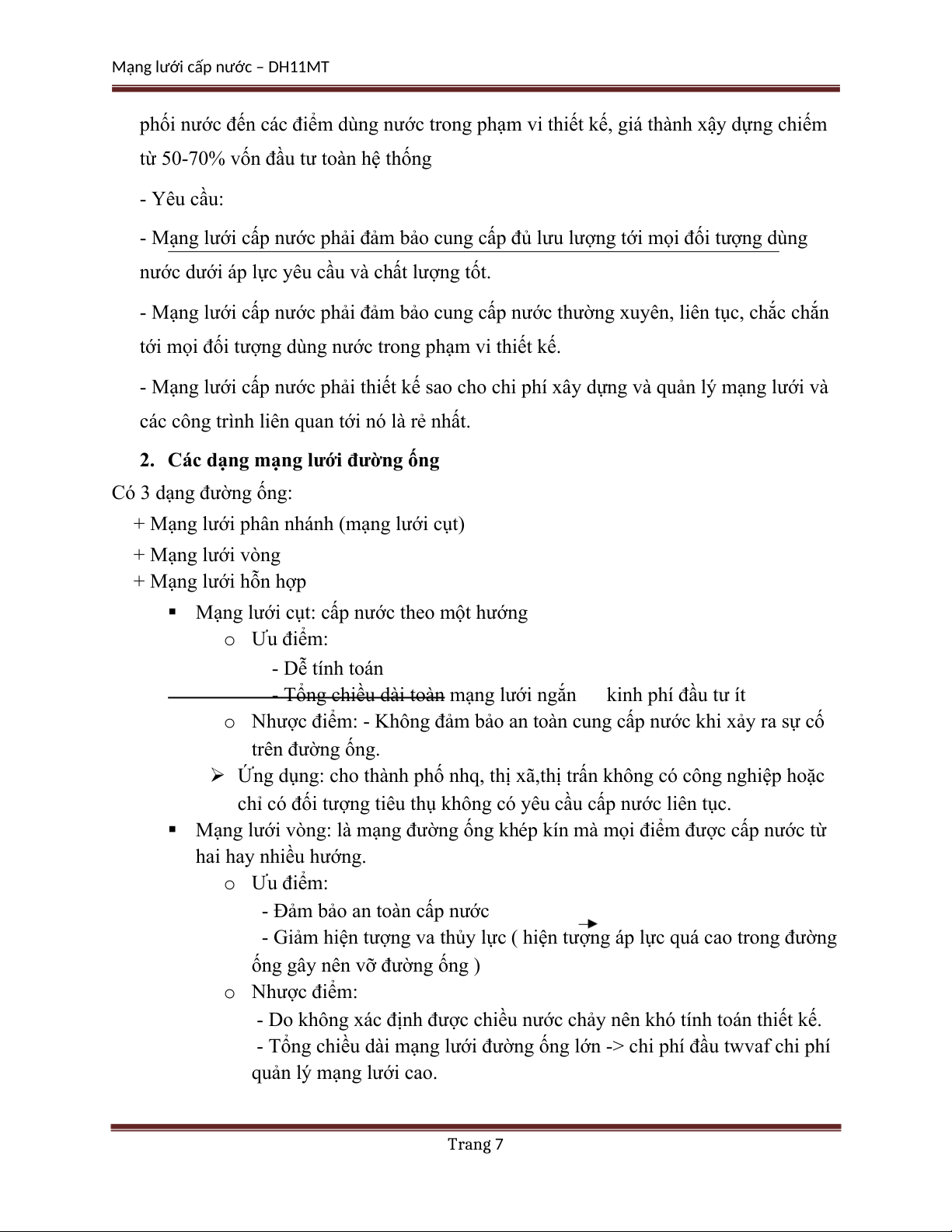 Mạng lưới cấp nước – DH11MT

phối nước đến các điểm dùng nước trong phạm vi thiết kế, giá thành xậy dựng chiếm từ 50-70% vốn đầu tư toàn hệ thống

- Yêu cầu:

- Mạng lưới cấp nước phải đảm bảo cung cấp đủ lưu lượng tới mọi đối tượng dùng nước dưới áp lực yêu cầu và chất lượng tốt.

- Mạng lưới cấp nước phải đảm bảo cung cấp nước thường xuyên, liên tục, chắc chắn tới mọi đối tượng dùng nước trong phạm vi thiết kế.

- Mạng lưới cấp nước phải thiết kế sao cho chi phí xây dựng và quản lý mạng lưới và các công trình liên quan tới nó là rẻ nhất.

2. Các dạng mạng lưới đường ống

Có 3 dạng đường ống:
+ Mạng lưới phân nhánh (mạng lưới cụt)
+ Mạng lưới vòng
+ Mạng lưới hỗn hợp

▪ Mạng lưới cụt: cấp nước theo một hướng
o Ưu điểm:
- Dễ tính toán
- Tổng chiều dài toàn mạng lưới ngắn kinh phí đầu tư ít
o Nhược điểm: - Không đảm bảo an toàn cung cấp nước khi xảy ra sự cố trên đường ống.
➢ Ứng dụng: cho thành phố nhq, thị xã,thị trấn không có công nghiệp hoặc chỉ có đối tượng tiêu thụ không có yêu cầu cấp nước liên tục.

▪ Mạng lưới vòng: là mạng đường ống khép kín mà mọi điểm được cấp nước từ hai hay nhiều hướng.
o Ưu điểm:
- Đảm bảo an toàn cấp nước
- Giảm hiện tượng va thủy lực ( hiện tượng áp lực quá cao trong đường ống gây nên vỡ đường ống )
o Nhược điểm:
- Do không xác định được chiều nước chảy nên khó tính toán thiết kế.
- Tổng chiều dài mạng lưới đường ống lớn -> chi phí đầu twvaf chi phí quản lý mạng lưới cao.

Trang 7